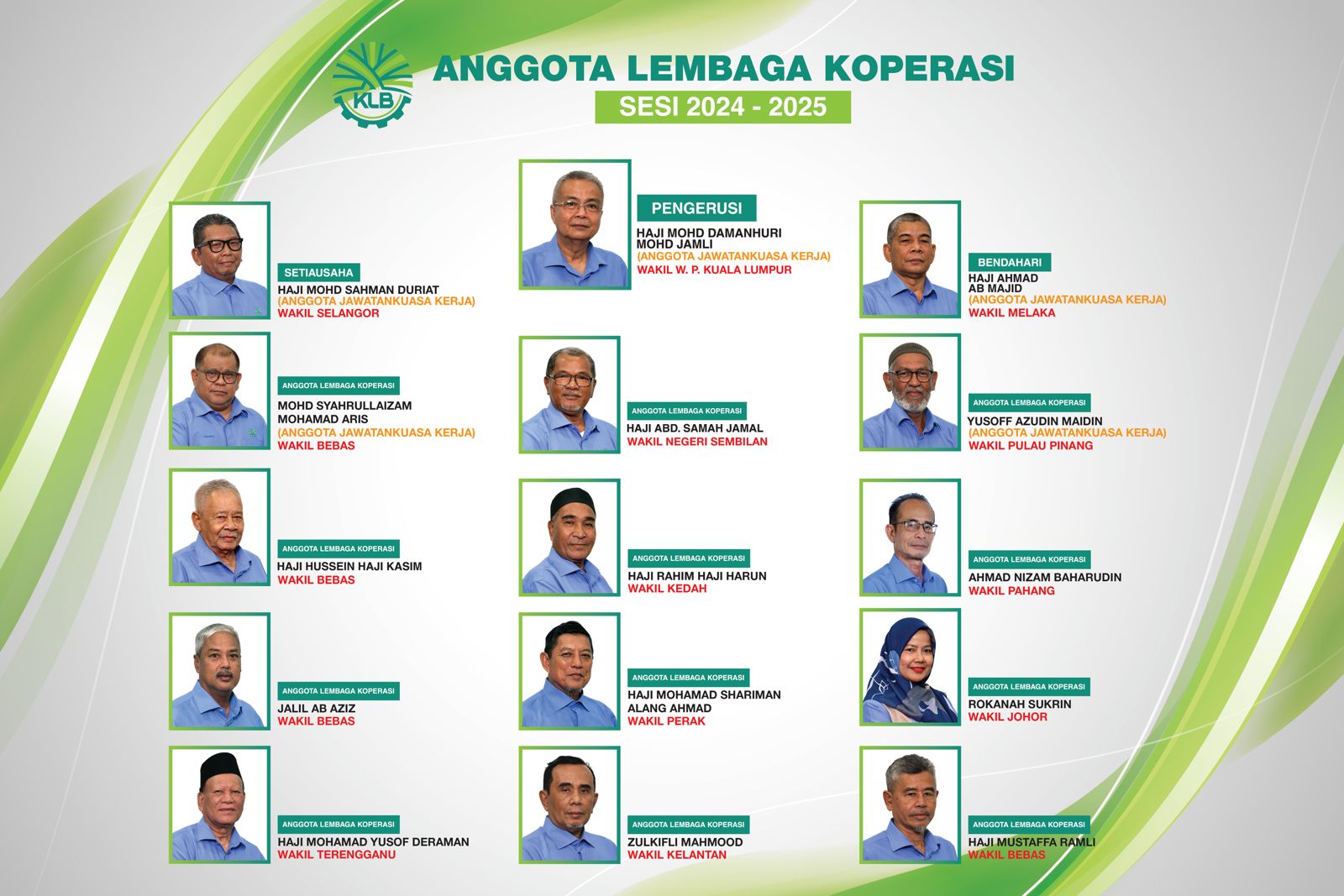 KLB

ANGGOTA LEMBAGA KOPERASI

SESI 2024 - 2025

SETIAUSAHA
HAJI MOHD SAHMAN DURIAT
(ANGGOTA JAWATANKUASA KERJA)
WAKIL SELANGOR

ANGGOTA LEMBAGA KOPERASI
MOHD SYAHRULLAIZAM
MOHAMAD ARIS
(ANGGOTA JAWATANKUASA KERJA)
WAKIL BEBAS

ANGGOTA LEMBAGA KOPERASI
HAJI HUSSEIN HAJI KASIM
WAKIL BEBAS

ANGGOTA LEMBAGA KOPERASI
JALIL AB AZIZ
WAKIL BEBAS

ANGGOTA LEMBAGA KOPERASI
HAJI MOHAMAD YUSOF DERAMAN
WAKIL TERENGGANU

PENGERUSI
HAJI MOHD DAMANHURI
MOHD JAMLI
(ANGGOTA JAWATANKUASA KERJA)
WAKIL W. P. KUALA LUMPUR

ANGGOTA LEMBAGA KOPERASI
HAJI ABD. SAMAH JAMAL
WAKIL NEGERI SEMBILAN

ANGGOTA LEMBAGA KOPERASI
HAJI RAHIM HAJI HARUN
WAKIL KEDAH

ANGGOTA LEMBAGA KOPERASI
HAJI MOHAMAD SHARIMAN
ALANG AHMAD
WAKIL PERAK

ANGGOTA LEMBAGA KOPERASI
ZULKIFLI MAHMOOD
WAKIL KELANTAN

BENDAHARI
HAJI AHMAD
AB MAJID
(ANGGOTA JAWATANKUASA KERJA)
WAKIL MELAKA

ANGGOTA LEMBAGA KOPERASI
YUSOFF AZUDIN MAIDIN
(ANGGOTA JAWATANKUASA KERJA)
WAKIL PULAU PINANG

ANGGOTA LEMBAGA KOPERASI
AHMAD NIZAM BAHARUDIN
WAKIL PAHANG

ANGGOTA LEMBAGA KOPERASI
ROKANAH SUKRIN
WAKIL JOHOR

ANGGOTA LEMBAGA KOPERASI
HAJI MUSTAFFA RAMLI
WAKIL BEBAS